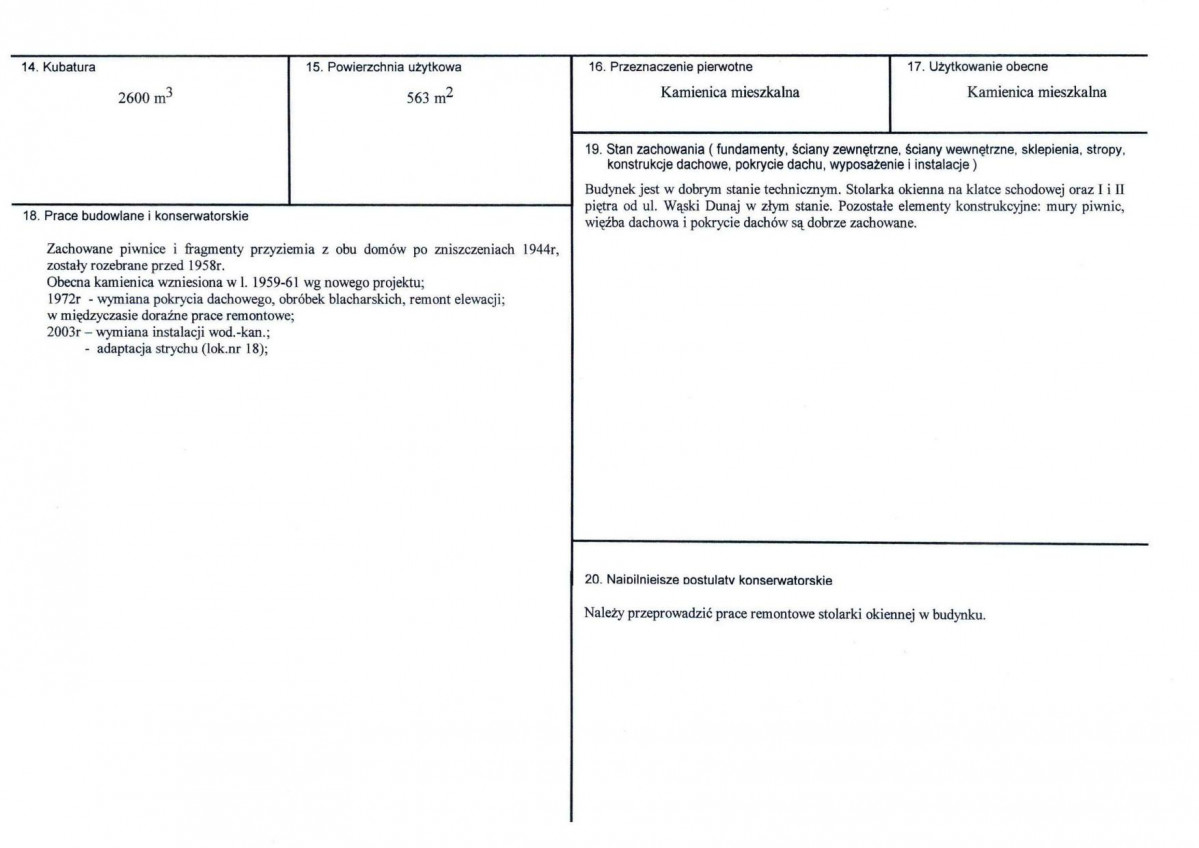 14. Kubatura

2600 $m^3$

15. Powierzchnia użytkowa

563 $m^2$

18. Prace budowlane i konserwatorskie

Zachowane piwnice i fragmenty przyziemia z obu domów po zniszczeniach 1944r, zostały rozebrane przed 1958r.
Obecna kamienica wzniesiona w l. 1959-61 wg nowego projektu;
1972r - wymiana pokrycia dachowego, obróbek blacharskich, remont elewacji;
w międzyczasie doraźne prace remontowe;
2003r – wymiana instalacji wod.-kan.;
- adaptacja strychu (lok.nr 18);

16. Przeznaczenie pierwotne

Kamienica mieszkalna

17. Użytkowanie obecne

Kamienica mieszkalna

19. Stan zachowania ( fundamenty, ściany zewnętrzne, ściany wewnętrzne, sklepienia, stropy, konstrukcje dachowe, pokrycie dachu, wyposażenie i instalacje )

Budynek jest w dobrym stanie technicznym. Stolarka okienna na klatce schodowej oraz I i II piętra od ul. Wąski Dunaj w złym stanie. Pozostałe elementy konstrukcyjne: mury piwnic, więźba dachowa i pokrycie dachów są dobrze zachowane.

20. Najpilniejsze postulaty konserwatorskie

Należy przeprowadzić prace remontowe stolarki okiennej w budynku.